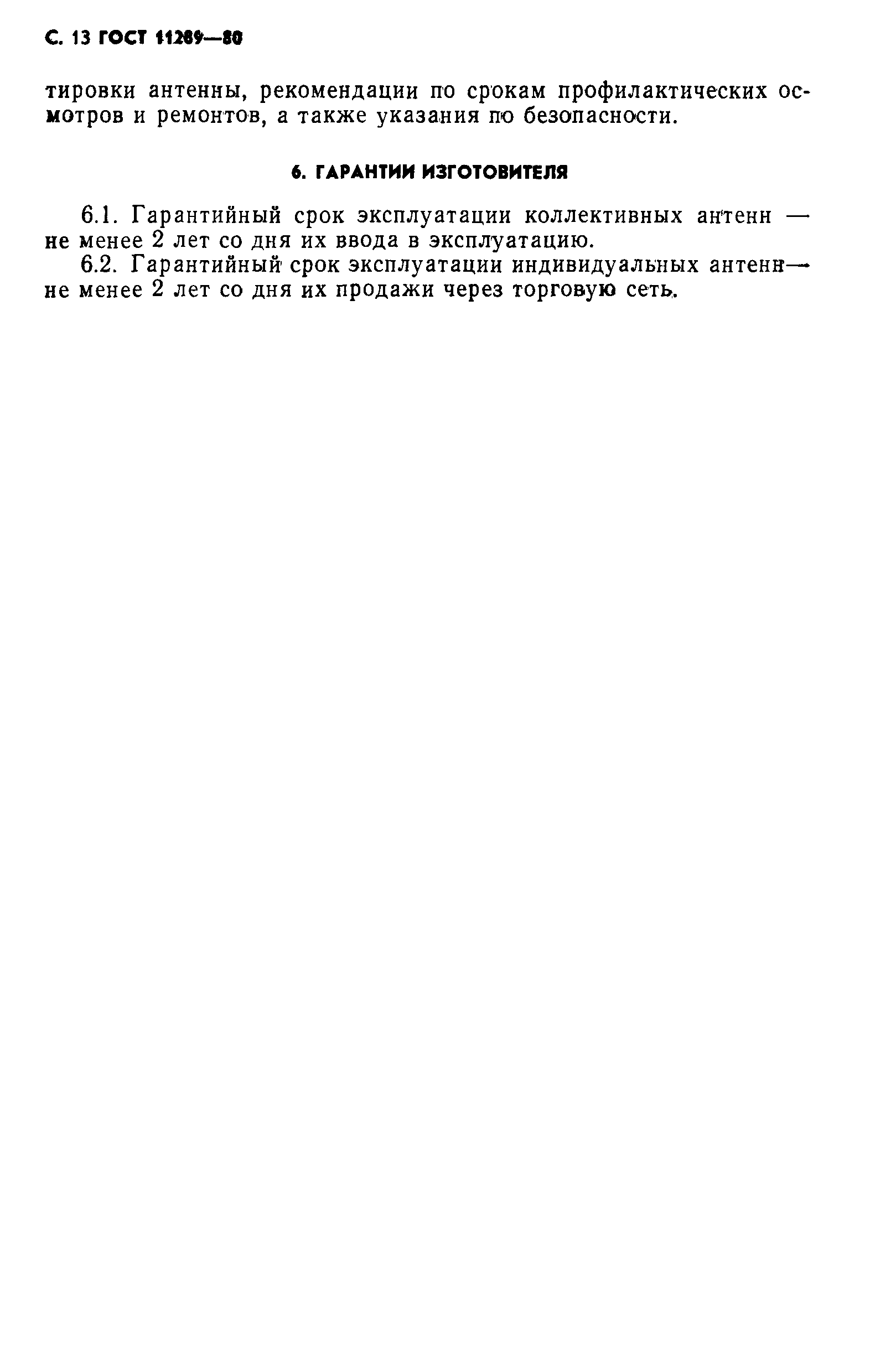 С. 13 ГОСТ 11289—80

тировки антенны, рекомендации по срокам профилактических осмотров и ремонтов, а также указания по безопасности.

6. ГАРАНТИИ ИЗГОТОВИТЕЛЯ

6.1. Гарантийный срок эксплуатации коллективных антенн — не менее 2 лет со дня их ввода в эксплуатацию.

6.2. Гарантийный срок эксплуатации индивидуальных антенн— не менее 2 лет со дня их продажи через торговую сеть.